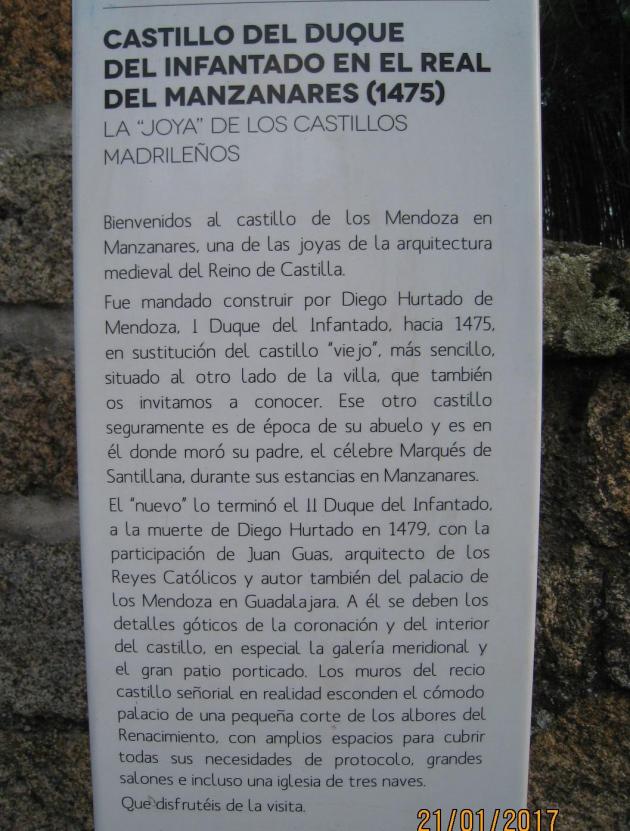 CASTILLO DEL DUQUE DEL INFANTADO EN EL REAL DEL MANZANARES (1475)

LA "JOYA" DE LOS CASTILLOS MADRILEÑOS

Bienvenidos al castillo de los Mendoza en Manzanares, una de las joyas de la arquitectura medieval del Reino de Castilla.

Fue mandado construir por Diego Hurtado de Mendoza, I Duque del Infantado, hacia 1475, en sustitución del castillo "viejo", más sencillo, situado al otro lado de la villa, que también os invitamos a conocer. Ese otro castillo seguramente es de época de su abuelo y es en él donde moró su padre, el célebre Marqués de Santillana, durante sus estancias en Manzanares.

El "nuevo" lo terminó el II Duque del Infantado, a la muerte de Diego Hurtado en 1479, con la participación de Juan Guas, arquitecto de los Reyes Católicos y autor también del palacio de los Mendoza en Guadalajara. A él se deben los detalles góticos de la coronación y del interior del castillo, en especial la galería meridional y el gran patio porticado. Los muros del recio castillo señorial en realidad esconden el cómodo palacio de una pequeña corte de los albores del Renacimiento, con amplios espacios para cubrir todas sus necesidades de protocolo, grandes salones e incluso una iglesia de tres naves.

Que disfrutéis de la visita.

21/01/2017